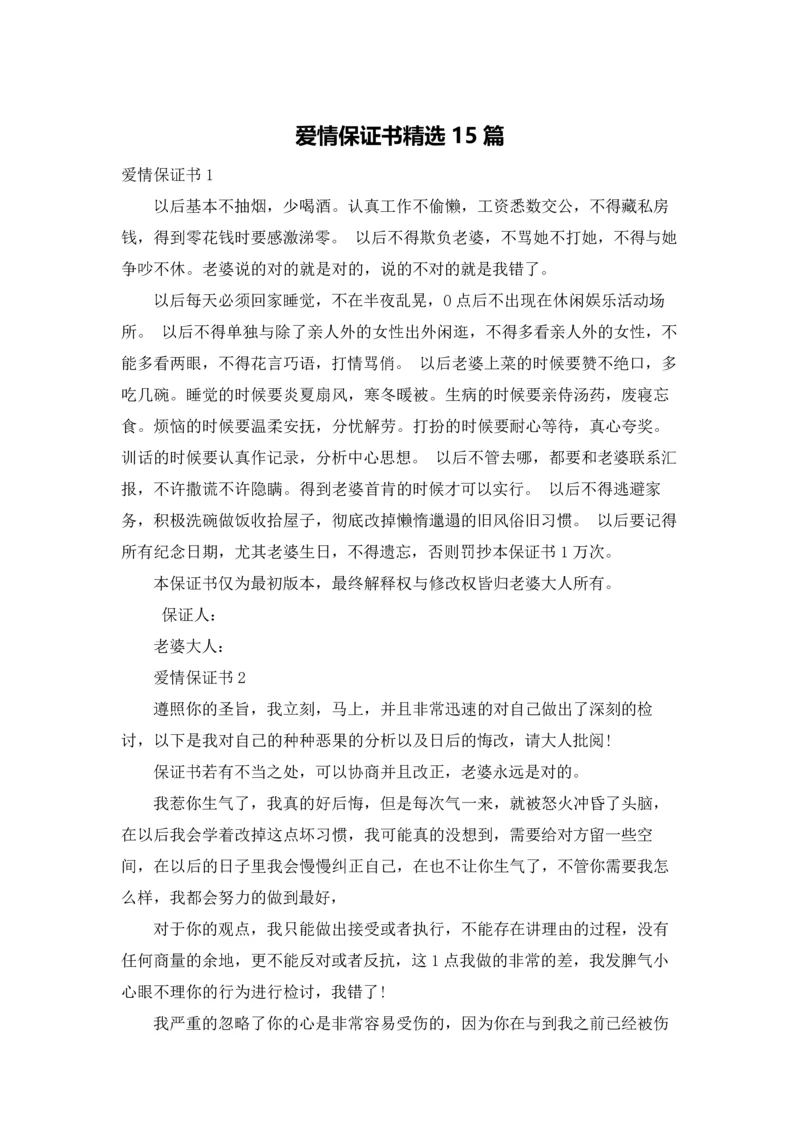 爱情保证书精选 15 篇

爱情保证书 1

以后基本不抽烟，少喝酒。认真工作不偷懒，工资悉数交公，不得藏私房钱，得到零花钱时要感激涕零。 以后不得欺负老婆，不骂她不打她，不得与她争吵不休。老婆说的对的就是对的，说的不对的就是我错了。

以后每天必须回家睡觉，不在半夜乱晃，0 点后不出现在休闲娱乐活动场所。 以后不得单独与除了亲人外的女性出外闲逛，不得多看亲人外的女性，不能多看两眼，不得花言巧语，打情骂俏。 以后老婆上菜的时候要赞不绝口，多吃几碗。睡觉的时候要炎夏扇风，寒冬暖被。生病的时候要亲侍汤药，废寝忘食。烦恼的时候要温柔安抚，分忧解劳。打扮的时候要耐心等待，真心夸奖。训话的时候要认真作记录，分析中心思想。 以后不管去哪，都要和老婆联系汇报，不许撒谎不许隐瞒。得到老婆首肯的时候才可以实行。 以后不得逃避家务，积极洗碗做饭收拾屋子，彻底改掉懒惰邋遢的旧风俗旧习惯。 以后要记得所有纪念日期，尤其老婆生日，不得遗忘，否则罚抄本保证书 1 万次。

本保证书仅为最初版本，最终解释权与修改权皆归老婆大人所有。

保证人：

老婆大人：

爱情保证书 2

遵照你的圣旨，我立刻，马上，并且非常迅速的对自己做出了深刻的检讨，以下是我对自己的种种恶果的分析以及日后的悔改，请大人批阅!

保证书若有不当之处，可以协商并且改正，老婆永远是对的。

我惹你生气了，我真的好后悔，但是每次气一来，就被怒火冲昏了头脑，在以后我会学着改掉这点坏习惯，我可能真的没想到，需要给对方留一些空间，在以后的日子里我会慢慢纠正自己，在也不让你生气了，不管你需要我怎么样，我都会努力的做到最好，

对于你的观点，我只能做出接受或者执行，不能存在讲理由的过程，没有任何商量的余地，更不能反对或者反抗，这 1 点我做的非常的差，我发脾气小心眼不理你的行为进行检讨，我错了!

我严重的忽略了你的心是非常容易受伤的，因为你在与到我之前已经被伤